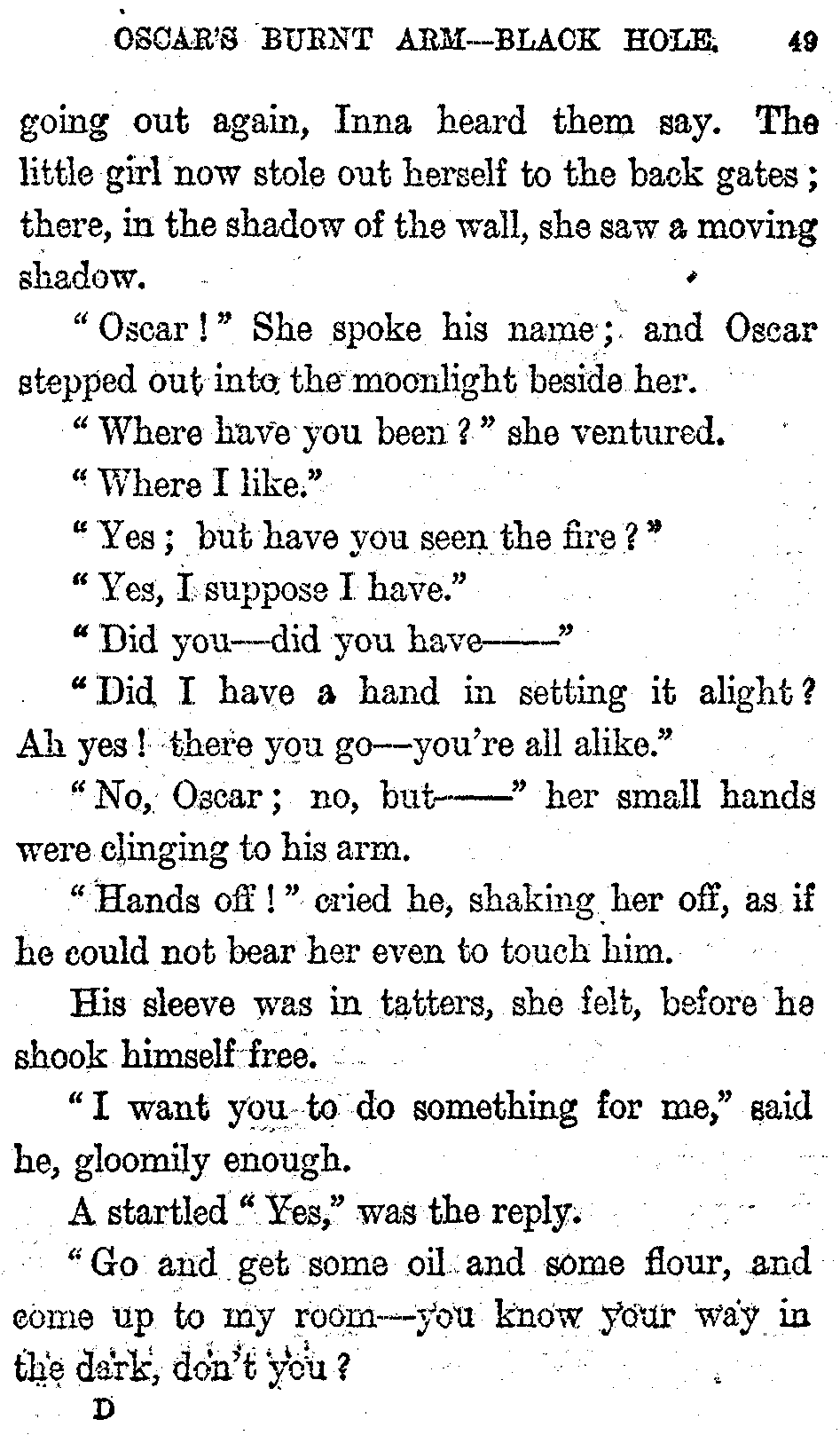 OSCAR'S BURNT ARM—BLACK HOLE. 49

going out again, Inna heard them say. The little girl now stole out herself to the back gates; there, in the shadow of the wall, she saw a moving shadow.

"Oscar!" She spoke his name; and Oscar stepped out into the moonlight beside her.

"Where have you been?" she ventured.

"Where I like."

"Yes; but have you seen the fire?"

"Yes, I suppose I have."

"Did you—did you have——"

"Did I have a hand in setting it alight? Ah yes! there you go—you're all alike."

"No, Oscar; no, but——" her small hands were clinging to his arm.

"Hands off!" cried he, shaking her off, as if he could not bear her even to touch him.

His sleeve was in tatters, she felt, before he shook himself free.

"I want you to do something for me," said he, gloomily enough.

A startled "Yes," was the reply.

"Go and get some oil and some flour, and come up to my room—you know your way in the dark, don't you?

D